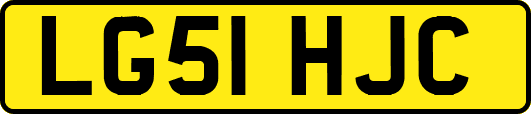 LG51 HJC